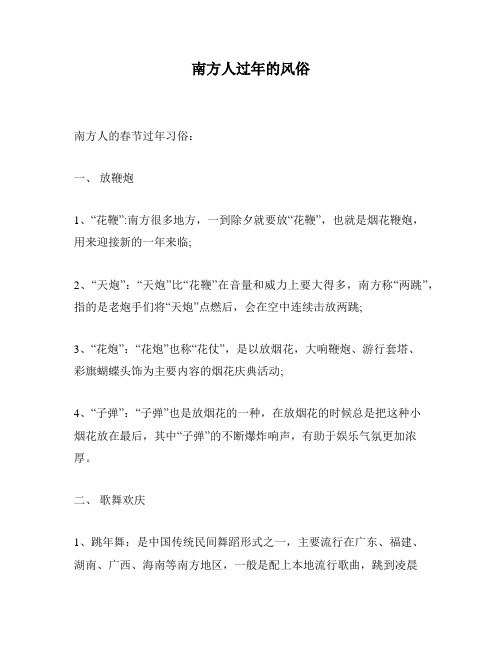 南方人过年的风俗

南方人的春节过年习俗：

一、 放鞭炮

1、“花鞭”:南方很多地方，一到除夕就要放“花鞭”，也就是烟花鞭炮，用来迎接新的一年来临;

2、“天炮”：“天炮”比“花鞭”在音量和威力上要大得多，南方称“两跳”，指的是老炮手们将“天炮”点燃后，会在空中连续击放两跳;

3、“花炮”：“花炮”也称“花仗”，是以放烟花，大响鞭炮、游行套塔、彩旗蝴蝶头饰为主要内容的烟花庆典活动;

4、“子弹”：“子弹”也是放烟花的一种，在放烟花的时候总是把这种小烟花放在最后，其中“子弹”的不断爆炸响声，有助于娱乐气氛更加浓厚。

二、 歌舞欢庆

1、跳年舞：是中国传统民间舞蹈形式之一，主要流行在广东、福建、湖南、广西、海南等南方地区，一般是配上本地流行歌曲，跳到凌晨